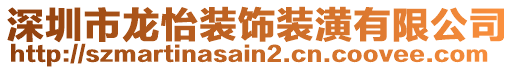 深圳市龙怡装饰装潢有限公司
http://szmartinasain2.cn.coovee.com